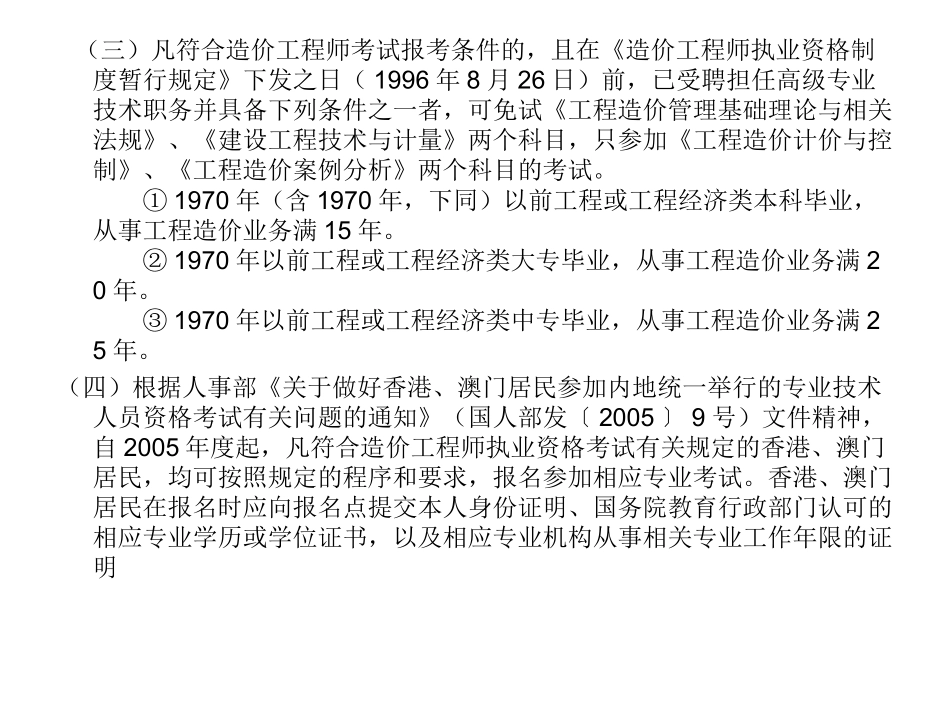 （三）凡符合造价工程师考试报考条件的，且在《造价工程师执业资格制度暂行规定》下发之日（1996年8月26日）前，已受聘担任高级专业技术职务并具备下列条件之一者，可免试《工程造价管理基础理论与相关法规》、《建设工程技术与计量》两个科目，只参加《工程造价计价与控制》、《工程造价案例分析》两个科目的考试。

①1970年（含1970年，下同）以前工程或工程经济类本科毕业，从事工程造价业务满15年。

②1970年以前工程或工程经济类大专毕业，从事工程造价业务满20年。

③1970年以前工程或工程经济类中专毕业，从事工程造价业务满25年。

（四）根据人事部《关于做好香港、澳门居民参加内地统一举行的专业技术人员资格考试有关问题的通知》（国人部发〔2005〕9号）文件精神，自2005年度起，凡符合造价工程师执业资格考试有关规定的香港、澳门居民，均可按照规定的程序和要求，报名参加相应专业考试。香港、澳门居民在报名时应向报名点提交本人身份证明、国务院教育行政部门认可的相应专业学历或学位证书，以及相应专业机构从事相关专业工作年限的证明